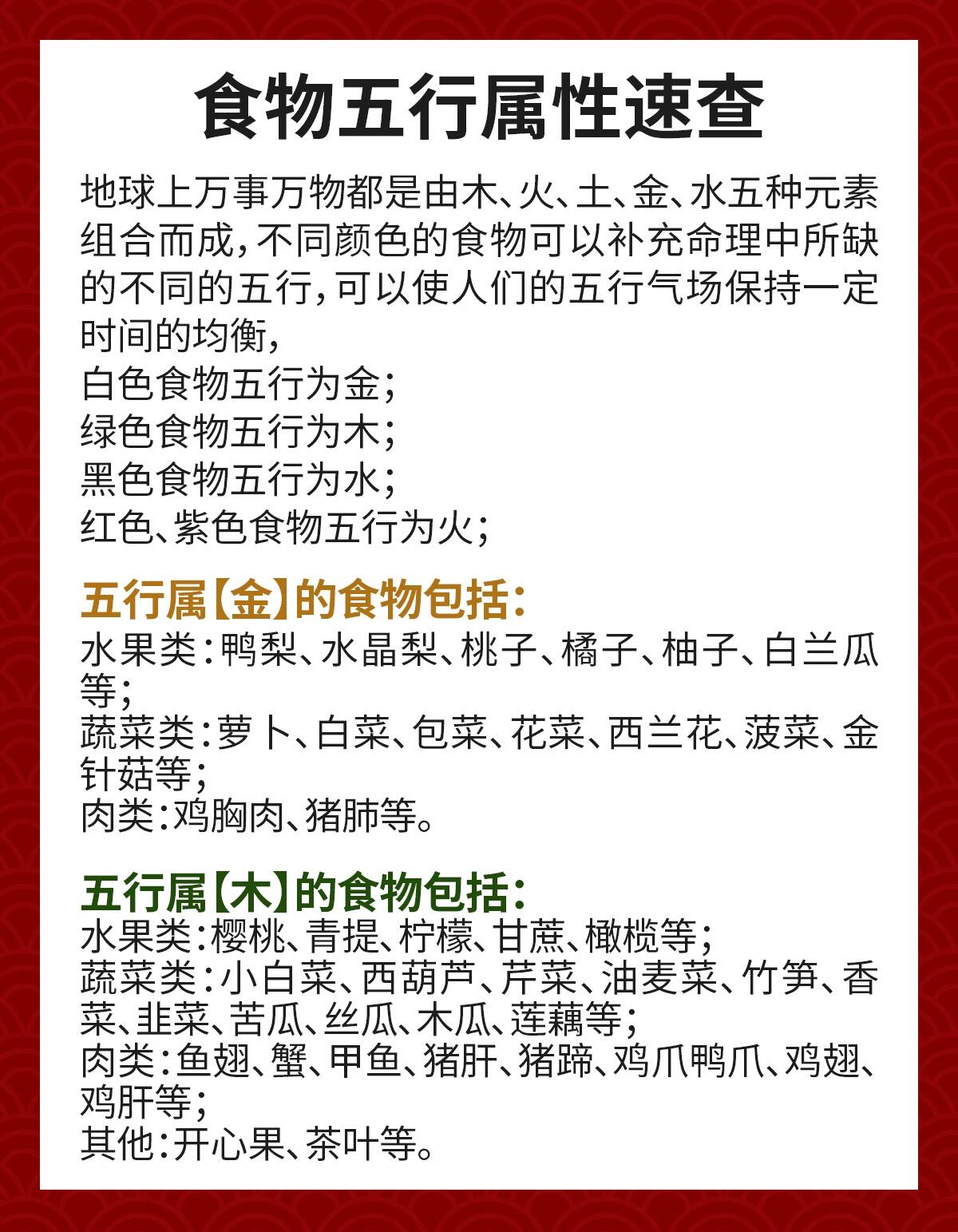 食物五行属性速查

地球上万事万物都是由木、火、土、金、水五种元素组合而成，不同颜色的食物可以补充命理中所缺的不同的五行，可以使人们的五行气场保持一定时间的均衡，
白色食物五行为金；
绿色食物五行为木；
黑色食物五行为水；
红色、紫色食物五行为火；

五行属【金】的食物包括：
水果类：鸭梨、水晶梨、桃子、橘子、柚子、白兰瓜等；
蔬菜类：萝卜、白菜、包菜、花菜、西兰花、菠菜、金针菇等；
肉类：鸡胸肉、猪肺等。

五行属【木】的食物包括：
水果类：樱桃、青提、柠檬、甘蔗、橄榄等；
蔬菜类：小白菜、西葫芦、芹菜、油麦菜、竹笋、香菜、韭菜、苦瓜、丝瓜、木瓜、莲藕等；
肉类：鱼翅、蟹、甲鱼、猪肝、猪蹄、鸡爪鸭爪、鸡翅、鸡肝等；
其他：开心果、茶叶等。